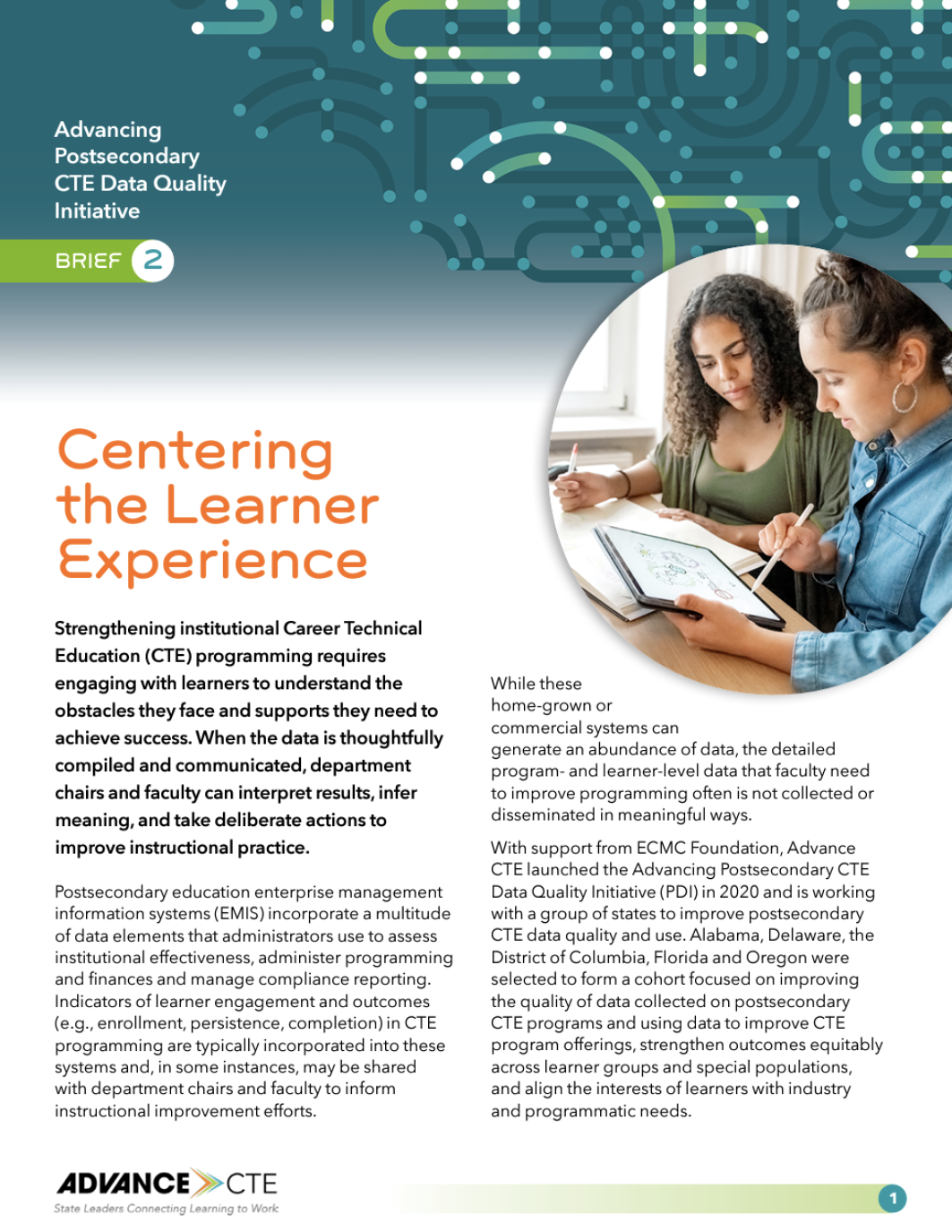 Advancing Postsecondary CTE Data Quality Initiative

BRIEF 2

Centering the Learner Experience

Strengthening institutional Career Technical Education (CTE) programming requires engaging with learners to understand the obstacles they face and supports they need to achieve success. When the data is thoughtfully compiled and communicated, department chairs and faculty can interpret results, infer meaning, and take deliberate actions to improve instructional practice.

Postsecondary education enterprise management information systems (EMIS) incorporate a multitude of data elements that administrators use to assess institutional effectiveness, administer programming and finances and manage compliance reporting. Indicators of learner engagement and outcomes (e.g., enrollment, persistence, completion) in CTE programming are typically incorporated into these systems and, in some instances, may be shared with department chairs and faculty to inform instructional improvement efforts.

While these home-grown or commercial systems can generate an abundance of data, the detailed program- and learner-level data that faculty need to improve programming often is not collected or disseminated in meaningful ways.

With support from ECMC Foundation, Advance CTE launched the Advancing Postsecondary CTE Data Quality Initiative (PDI) in 2020 and is working with a group of states to improve postsecondary CTE data quality and use. Alabama, Delaware, the District of Columbia, Florida and Oregon were selected to form a cohort focused on improving the quality of data collected on postsecondary CTE programs and using data to improve CTE program offerings, strengthen outcomes equitably across learner groups and special populations, and align the interests of learners with industry and programmatic needs.

ADVANCE CTE
State Leaders Connecting Learning to Work

1